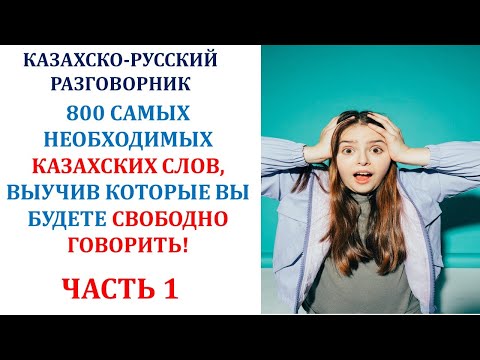 КАЗАХСКО-РУССКИЙ РАЗГОВОРНИК

800 САМЫХ НЕОБХОДИМЫХ КАЗАХСКИХ СЛОВ, ВЫУЧИВ КОТОРЫЕ ВЫ БУДЕТЕ СВОБОДНО ГОВОРИТЬ!

ЧАСТЬ 1